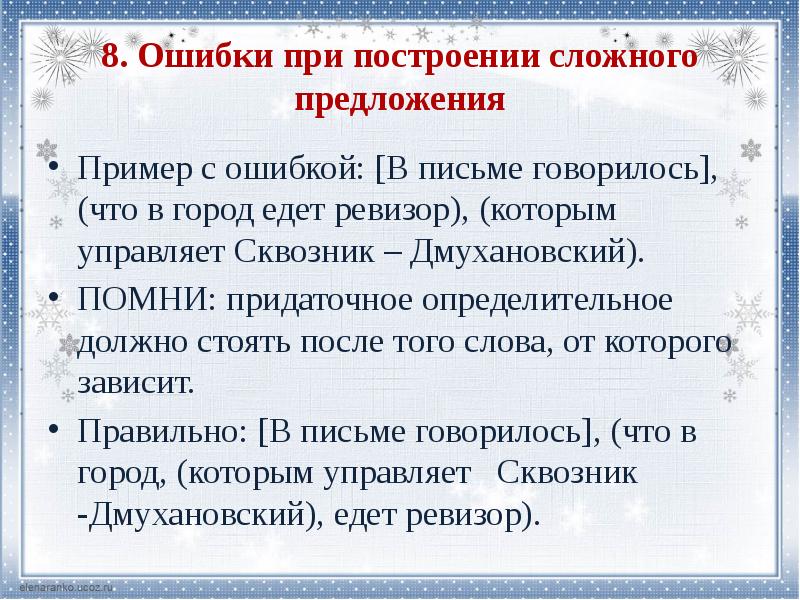 8. Ошибки при построении сложного предложения

• Пример с ошибкой: [В письме говорилось], (что в город едет ревизор), (которым управляет Сквозник – Дмухановский).

• ПОМНИ: придаточное определительное должно стоять после того слова, от которого зависит.

• Правильно: [В письме говорилось], (что в город, (которым управляет Сквозник -Дмухановский), едет ревизор).

elenaranko.ucoz.ru